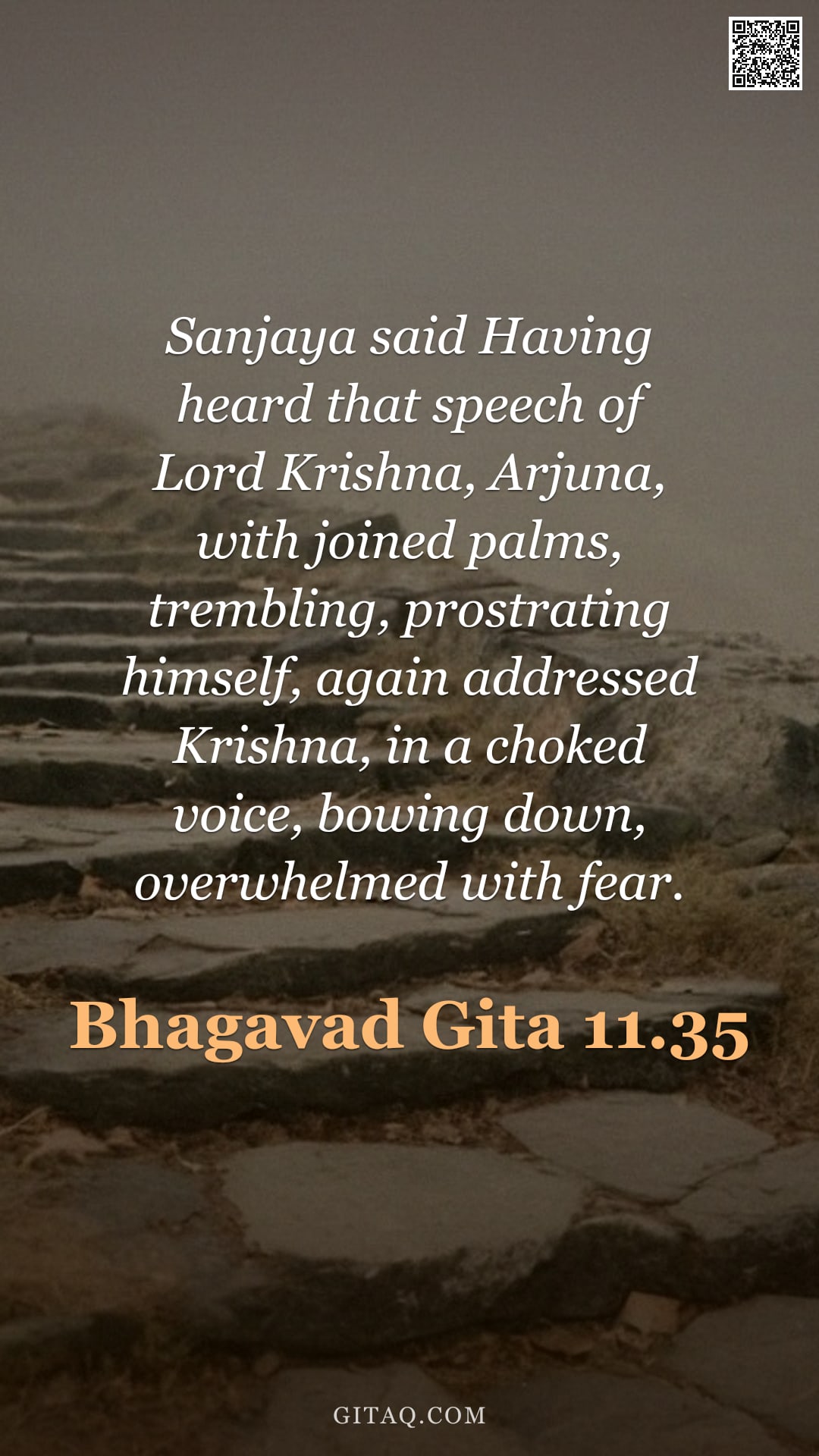 Sanjaya said Having heard that speech of Lord Krishna, Arjuna, with joined palms, trembling, prostrating himself, again addressed Krishna, in a choked voice, bowing down, overwhelmed with fear.

Bhagavad Gita 11.35

GITAQ.COM